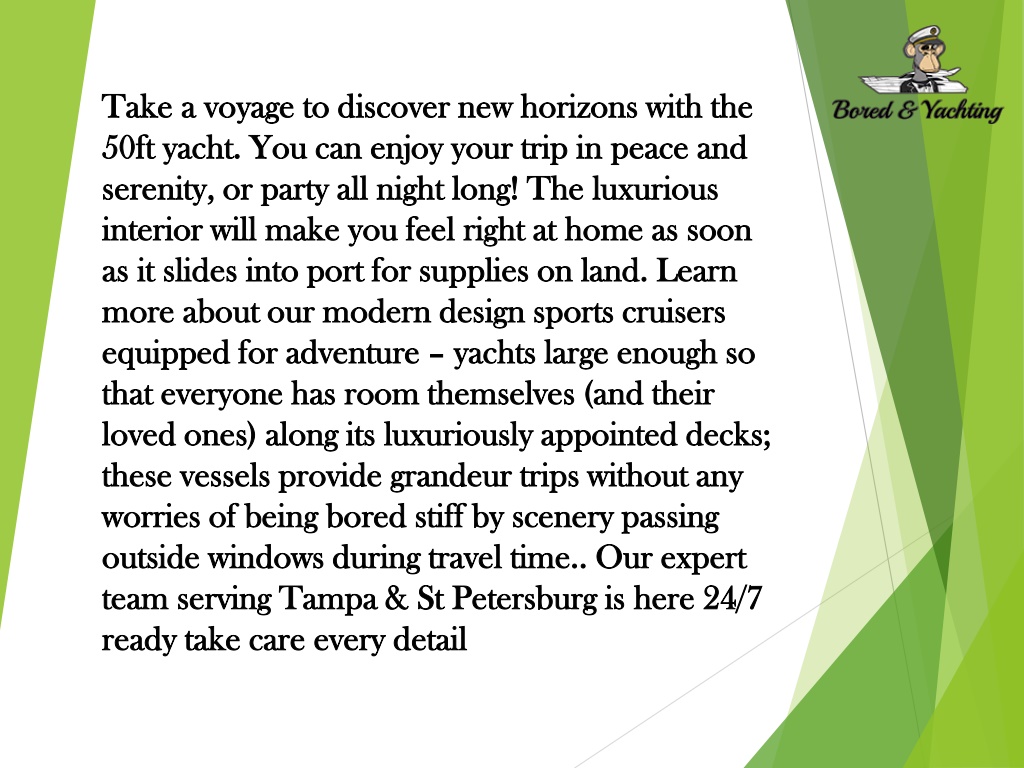 Bored & Yachting

Take a voyage to discover new horizons with the 50ft yacht. You can enjoy your trip in peace and serenity, or party all night long! The luxurious interior will make you feel right at home as soon as it slides into port for supplies on land. Learn more about our modern design sports cruisers equipped for adventure – yachts large enough so that everyone has room themselves (and their loved ones) along its luxuriously appointed decks; these vessels provide grandeur trips without any worries of being bored stiff by scenery passing outside windows during travel time.. Our expert team serving Tampa & St Petersburg is here 24/7 ready take care every detail